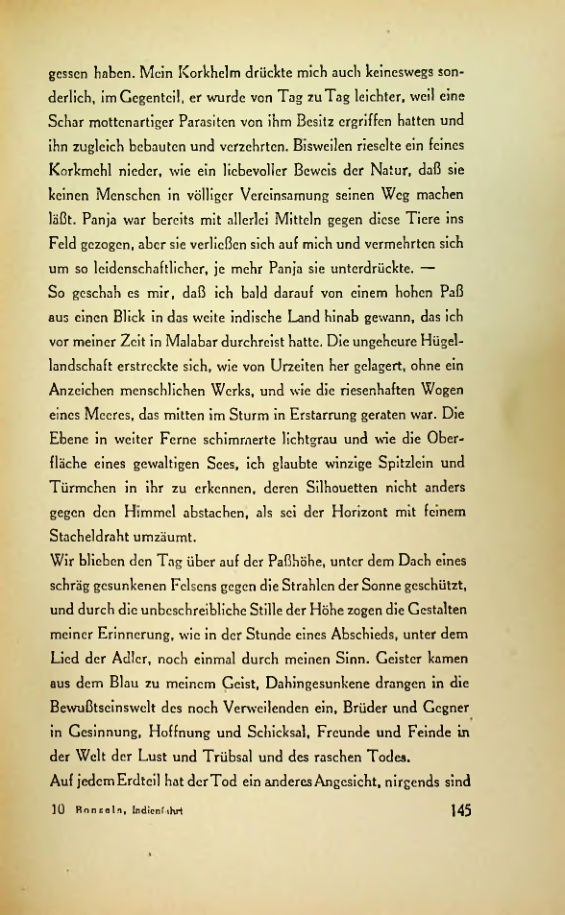 gessen haben. Mein Korkhelm drückte mich auch keineswegs sonderlich, im Gegenteil, er wurde von Tag zu Tag leichter, weil eine Schar mottenartiger Parasiten von ihm Besitz ergriffen hatten und ihn zugleich bebauten und verzehrten. Bisweilen rieselte ein feines Korkmehl nieder, wie ein liebevoller Beweis der Natur, daß sie keinen Menschen in völliger Vereinsamung seinen Weg machen läßt. Panja war bereits mit allerlei Mitteln gegen diese Tiere ins Feld gezogen, aber sie verließen sich auf mich und vermehrten sich um so leidenschaftlicher, je mehr Panja sie unterdrückte. —

So geschah es mir, daß ich bald darauf von einem hohen Paß aus einen Blick in das weite indische Land hinab gewann, das ich vor meiner Zeit in Malabar durchreist hatte. Die ungeheure Hügellandschaft erstreckte sich, wie von Urzeiten her gelagert, ohne ein Anzeichen menschlichen Werks, und wie die riesenhaften Wogen eines Meeres, das mitten im Sturm in Erstarrung geraten war. Die Ebene in weiter Ferne schimmerte lichtgrau und wie die Oberfläche eines gewaltigen Sees, ich glaubte winzige Spitzlein und Türmchen in ihr zu erkennen, deren Silhouetten nicht anders gegen den Himmel abstachen, als sei der Horizont mit feinem Stacheldraht umzäumt.

Wir blieben den Tag über auf der Paßhöhe, unter dem Dach eines schräg gesunkenen Felsens gegen die Strahlen der Sonne geschützt, und durch die unbeschreibliche Stille der Höhe zogen die Gestalten meiner Erinnerung, wie in der Stunde eines Abschieds, unter dem Lied der Adler, noch einmal durch meinen Sinn. Geister kamen aus dem Blau zu meinem Geist, Dahingesunkene drangen in die Bewußtseinswelt des noch Verweilenden ein, Brüder und Gegner in Gesinnung, Hoffnung und Schicksal, Freunde und Feinde in der Welt der Lust und Trübsal und des raschen Todes.

Auf jedem Erdteil hat der Tod ein anderes Angesicht, nirgends sind

10 Bonsels, Indienfahrt 145